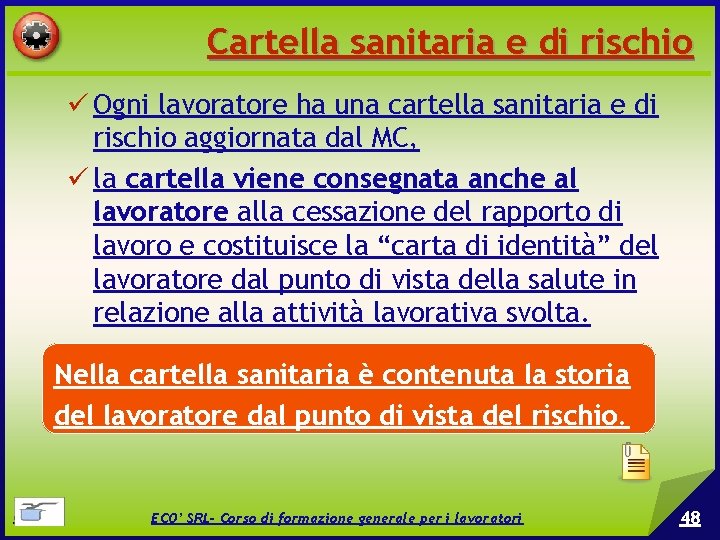 Cartella sanitaria e di rischio

✓ Ogni lavoratore ha una cartella sanitaria e di rischio aggiornata dal MC,

✓ la cartella viene consegnata anche al lavoratore alla cessazione del rapporto di lavoro e costituisce la “carta di identità” del lavoratore dal punto di vista della salute in relazione alla attività lavorativa svolta.

Nella cartella sanitaria è contenuta la storia del lavoratore dal punto di vista del rischio.

ECO' SRL- Corso di formazione generale per i lavoratori

48